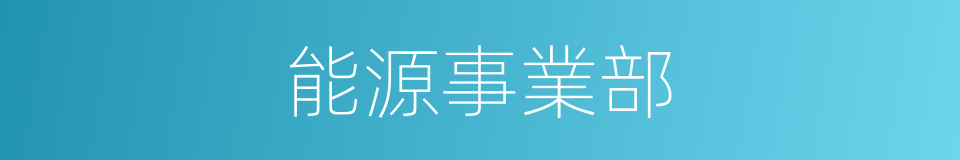 能源事業部